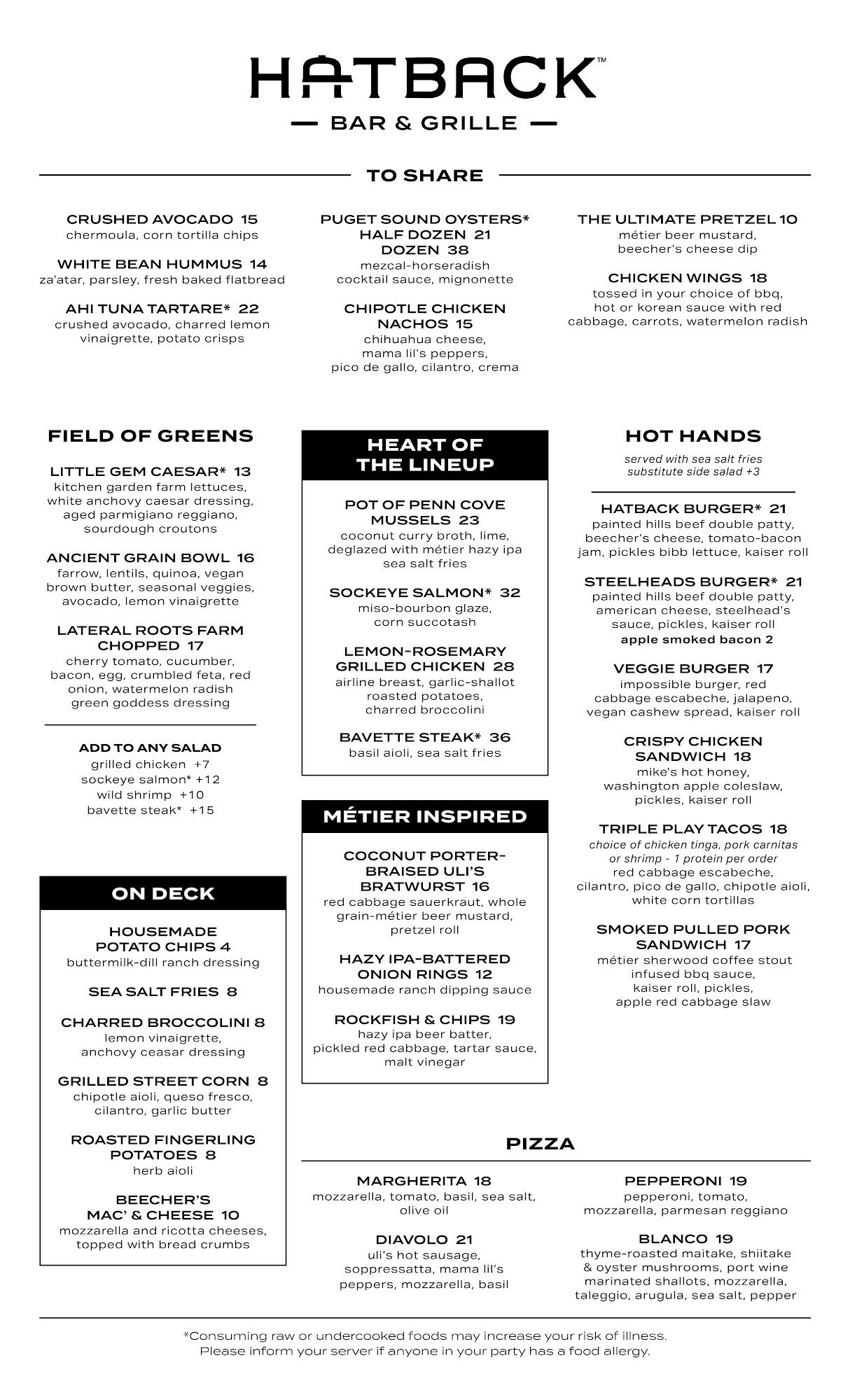 HATBACK™
BAR & GRILLE

TO SHARE

CRUSHED AVOCADO 15
chermoula, corn tortilla chips

WHITE BEAN HUMMUS 14
za'atar, parsley, fresh baked flatbread

AHI TUNA TARTARE* 22
crushed avocado, charred lemon vinaigrette, potato crisps

PUGET SOUND OYSTERS*
HALF DOZEN 21
DOZEN 38
mezcal-horseradish cocktail sauce, mignonette

CHIPOTLE CHICKEN NACHOS 15
chihuahua cheese, mama lil's peppers, pico de gallo, cilantro, crema

THE ULTIMATE PRETZEL 10
métier beer mustard, beecher's cheese dip

CHICKEN WINGS 18
tossed in your choice of bbq, hot or korean sauce with red cabbage, carrots, watermelon radish

FIELD OF GREENS

LITTLE GEM CAESAR* 13
kitchen garden farm lettuces, white anchovy caesar dressing, aged parmigiano reggiano, sourdough croutons

ANCIENT GRAIN BOWL 16
farrow, lentils, quinoa, vegan brown butter, seasonal veggies, avocado, lemon vinaigrette

LATERAL ROOTS FARM CHOPPED 17
cherry tomato, cucumber, bacon, egg, crumbled feta, red onion, watermelon radish green goddess dressing

ADD TO ANY SALAD
grilled chicken +7
sockeye salmon* +12
wild shrimp +10
bavette steak* +15

ON DECK

HOUSEMADE POTATO CHIPS 4
buttermilk-dill ranch dressing

SEA SALT FRIES 8

CHARRED BROCCOLINI 8
lemon vinaigrette, anchovy ceasar dressing

GRILLED STREET CORN 8
chipotle aioli, queso fresco, cilantro, garlic butter

ROASTED FINGERLING POTATOES 8
herb aioli

BEECHER'S MAC' & CHEESE 10
mozzarella and ricotta cheeses, topped with bread crumbs

HEART OF THE LINEUP

POT OF PENN COVE MUSSELS 23
coconut curry broth, lime, deglazed with métier hazy ipa sea salt fries

SOCKEYE SALMON* 32
miso-bourbon glaze, corn succotash

LEMON-ROSEMARY GRILLED CHICKEN 28
airline breast, garlic-shallot roasted potatoes, charred broccolini

BAVETTE STEAK* 36
basil aioli, sea salt fries

MÉTIER INSPIRED

COCONUT PORTER-BRAISED ULI'S BRATWURST 16
red cabbage sauerkraut, whole grain-métier beer mustard, pretzel roll

HAZY IPA-BATTERED ONION RINGS 12
housemade ranch dipping sauce

ROCKFISH & CHIPS 19
hazy ipa beer batter, pickled red cabbage, tartar sauce, malt vinegar

HOT HANDS
served with sea salt fries
substitute side salad +3

HATBACK BURGER* 21
painted hills beef double patty, beecher's cheese, tomato-bacon jam, pickles bibb lettuce, kaiser roll

STEELHEADS BURGER* 21
painted hills beef double patty, american cheese, steelhead's sauce, pickles, kaiser roll
apple smoked bacon 2

VEGGIE BURGER 17
impossible burger, red cabbage escabeche, jalapeno, vegan cashew spread, kaiser roll

CRISPY CHICKEN SANDWICH 18
mike's hot honey, washington apple coleslaw, pickles, kaiser roll

TRIPLE PLAY TACOS 18
choice of chicken tinga, pork carnitas or shrimp - 1 protein per order
red cabbage escabeche, cilantro, pico de gallo, chipotle aioli, white corn tortillas

SMOKED PULLED PORK SANDWICH 17
métier sherwood coffee stout infused bbq sauce, kaiser roll, pickles, apple red cabbage slaw

PIZZA

MARGHERITA 18
mozzarella, tomato, basil, sea salt, olive oil

DIAVOLO 21
uli's hot sausage, soppressatta, mama lil's peppers, mozzarella, basil

PEPPERONI 19
pepperoni, tomato, mozzarella, parmesan reggiano

BLANCO 19
thyme-roasted maitake, shiitake & oyster mushrooms, port wine marinated shallots, mozzarella, taleggio, arugula, sea salt, pepper

*Consuming raw or undercooked foods may increase your risk of illness.
Please inform your server if anyone in your party has a food allergy.